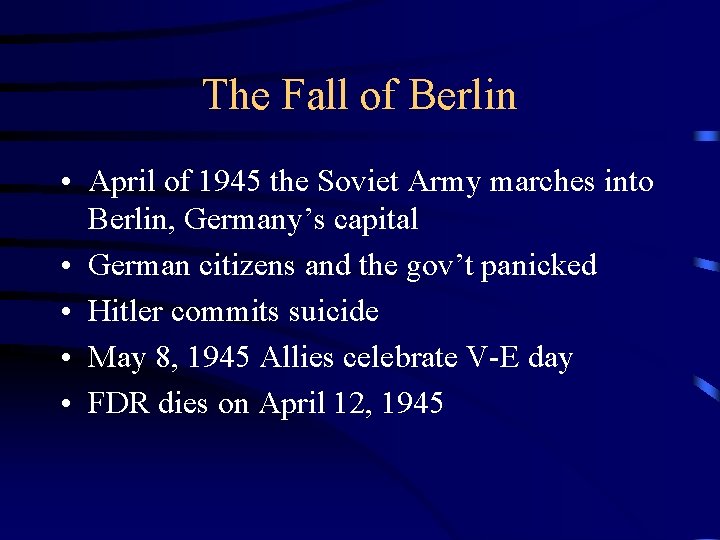 The Fall of Berlin

• April of 1945 the Soviet Army marches into Berlin, Germany’s capital
• German citizens and the gov’t panicked
• Hitler commits suicide
• May 8, 1945 Allies celebrate V-E day
• FDR dies on April 12, 1945